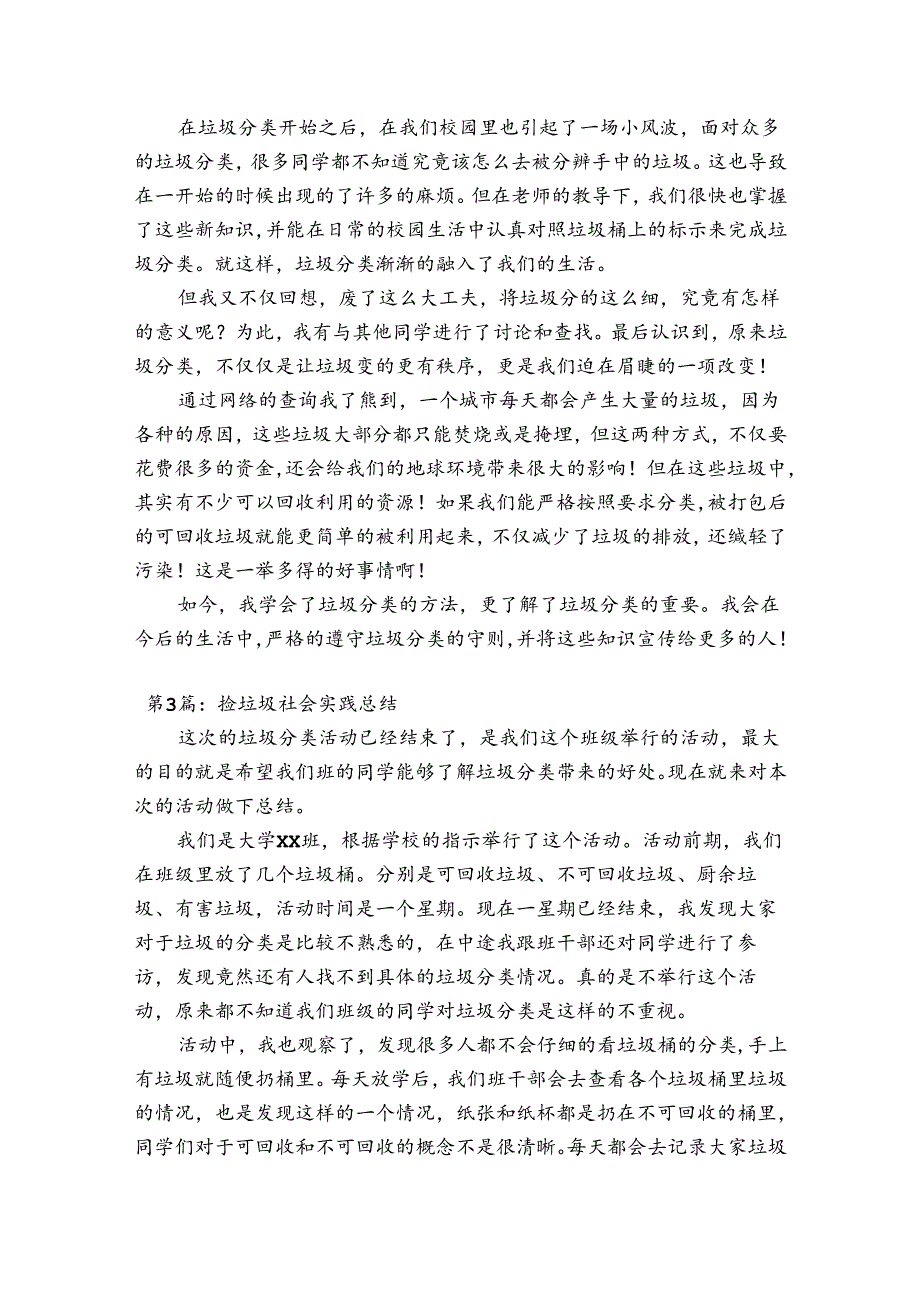 在垃圾分类开始之后，在我们校园里也引起了一场小风波，面对众多的垃圾分类，很多同学都不知道究竟该怎么去被分辨手中的垃圾。这也导致在一开始的时候出现的了许多的麻烦。但在老师的教导下，我们很快也掌握了这些新知识，并能在日常的校园生活中认真对照垃圾桶上的标示来完成垃圾分类。就这样，垃圾分类渐渐的融入了我们的生活。

但我又不仅回想，废了这么大工夫，将垃圾分的这么细，究竟有怎样的意义呢？为此，我有与其他同学进行了讨论和查找。最后认识到，原来垃圾分类，不仅仅是让垃圾变的更有秩序，更是我们迫在眉睫的一项改变！

通过网络的查询我了熊到，一个城市每天都会产生大量的垃圾，因为各种的原因，这些垃圾大部分都只能焚烧或是掩埋，但这两种方式，不仅要花费很多的资金，还会给我们的地球环境带来很大的影响！但在这些垃圾中，其实有不少可以回收利用的资源！如果我们能严格按照要求分类，被打包后的可回收垃圾就能更简单的被利用起来，不仅减少了垃圾的排放，还缄轻了污染！这是一举多得的好事情啊！

如今，我学会了垃圾分类的方法，更了解了垃圾分类的重要。我会在今后的生活中，严格的遵守垃圾分类的守则，并将这些知识宣传给更多的人！

第3篇：捡垃圾社会实践总结

这次的垃圾分类活动已经结束了，是我们这个班级举行的活动，最大的目的就是希望我们班的同学能够了解垃圾分类带来的好处。现在就来对本次的活动做下总结。

我们是大学XX班，根据学校的指示举行了这个活动。活动前期，我们在班级里放了几个垃圾桶。分别是可回收垃圾、不可回收垃圾、厨余垃圾、有害垃圾，活动时间是一个星期。现在一星期已经结束，我发现大家对于垃圾的分类是比较不熟悉的，在中途我跟班干部还对同学进行了参访，发现竟然还有人找不到具体的垃圾分类情况。真的是不举行这个活动，原来都不知道我们班级的同学对垃圾分类是这样的不重视。

活动中，我也观察了，发现很多人都不会仔细的看垃圾桶的分类，手上有垃圾就随便扔桶里。每天放学后，我们班干部会去查看各个垃圾桶里垃圾的情况，也是发现这样的一个情况，纸张和纸杯都是扔在不可回收的桶里，同学们对于可回收和不可回收的概念不是很清晰。每天都会去记录大家垃圾